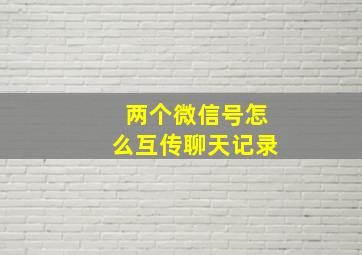 两个微信号怎么互传聊天记录